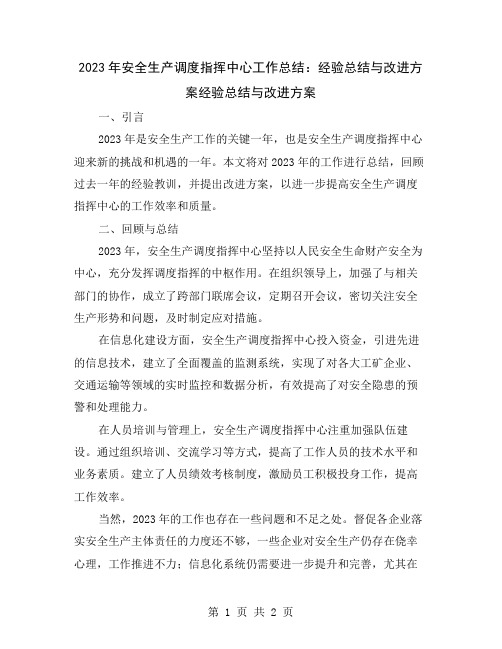 2023年安全生产调度指挥中心工作总结：经验总结与改进方案经验总结与改进方案

一、引言

2023年是安全生产工作的关键一年，也是安全生产调度指挥中心迎来新的挑战和机遇的一年。本文将对2023年的工作进行总结，回顾过去一年的经验教训，并提出改进方案，以进一步提高安全生产调度指挥中心的工作效率和质量。

二、回顾与总结

2023年，安全生产调度指挥中心坚持以人民安全生命财产安全为中心，充分发挥调度指挥的中枢作用。在组织领导上，加强了与相关部门的协作，成立了跨部门联席会议，定期召开会议，密切关注安全生产形势和问题，及时制定应对措施。

在信息化建设方面，安全生产调度指挥中心投入资金，引进先进的信息技术，建立了全面覆盖的监测系统，实现了对各大工矿企业、交通运输等领域的实时监控和数据分析，有效提高了对安全隐患的预警和处理能力。

在人员培训与管理上，安全生产调度指挥中心注重加强队伍建设。通过组织培训、交流学习等方式，提高了工作人员的技术水平和业务素质。建立了人员绩效考核制度，激励员工积极投身工作，提高工作效率。

当然，2023年的工作也存在一些问题和不足之处。督促各企业落实安全生产主体责任的力度还不够，一些企业对安全生产仍存在侥幸心理，工作推进不力；信息化系统仍需要进一步提升和完善，尤其在

第 1 页 共 2 页